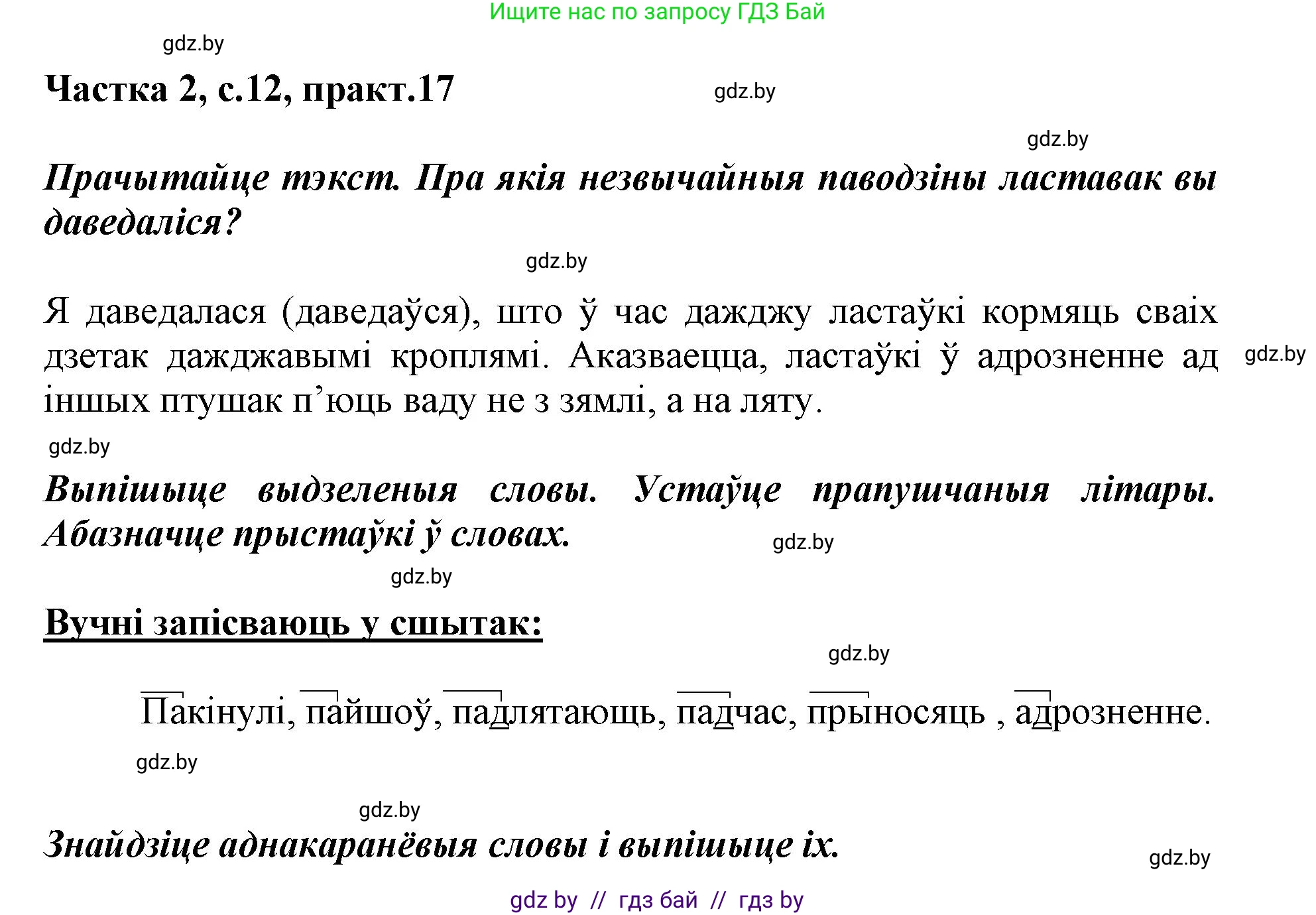 Ищите нас по запросу ГДЗ Бай

gdz.by

Частка 2, с.12, практ.17

gdz.by

gdz.by

Прачытайце тэкст. Пра якія незвычайныя паводзіны ластавак вы даведаліся?

gdz.by

Я даведалася (даведаўся), што ў час дажджу ластаўкі кормяць сваіх дзетак дажджавымі кроплямі. Аказваецца, ластаўкі ў адрозненне ад іншых птушак п'юць ваду не з зямлі, а на ляту.

gdz.by

gdz.by

Выпішыце выдзеленыя словы. Устаўце прапушчаныя літары. Абазначце прыстаўкі ў словах.

gdz.by

gdz.by

Вучні запісваюць у сшытак:

gdz.by

Пакінулі, пайшоў, падлятаюць, падчас, прыносяць , адрозненне.

gdz.by

gdz.by

Знайдзіце аднакаранёвыя словы і выпішыце іх.

gdz.by

gdz by // гдз бай // гдз by